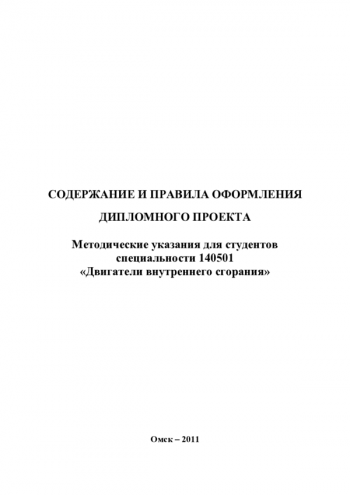 СОДЕРЖАНИЕ И ПРАВИЛА ОФОРМЛЕНИЯ

ДИПЛОМНОГО ПРОЕКТА

Методические указания для студентов специальности 140501 «Двигатели внутреннего сгорания»

Омск – 2011